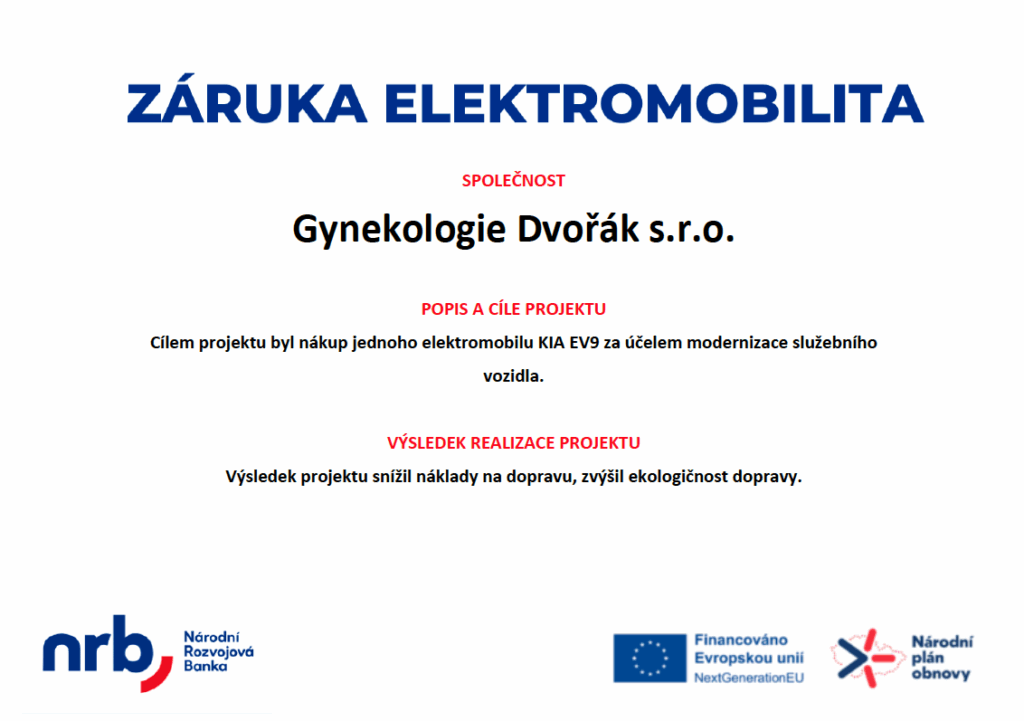 ZÁRUKA ELEKTROMOBILITA

SPOLEČNOST

Gynekologie Dvořák s.r.o.

POPIS A CÍLE PROJEKTU

Cílem projektu byl nákup jednoho elektromobilu KIA EV9 za účelem modernizace služebního vozidla.

VÝSLEDEK REALIZACE PROJEKTU

Výsledek projektu snížil náklady na dopravu, zvýšil ekologičnost dopravy.

nrb Národní Rozvojová Banka

Financováno Evropskou unií NextGenerationEU

Národní plán obnovy